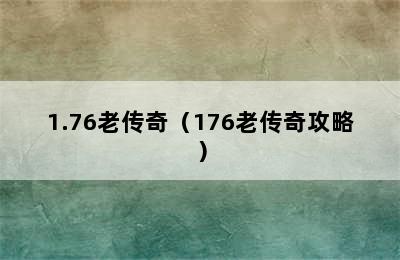 1.76老传奇（176老传奇攻略）